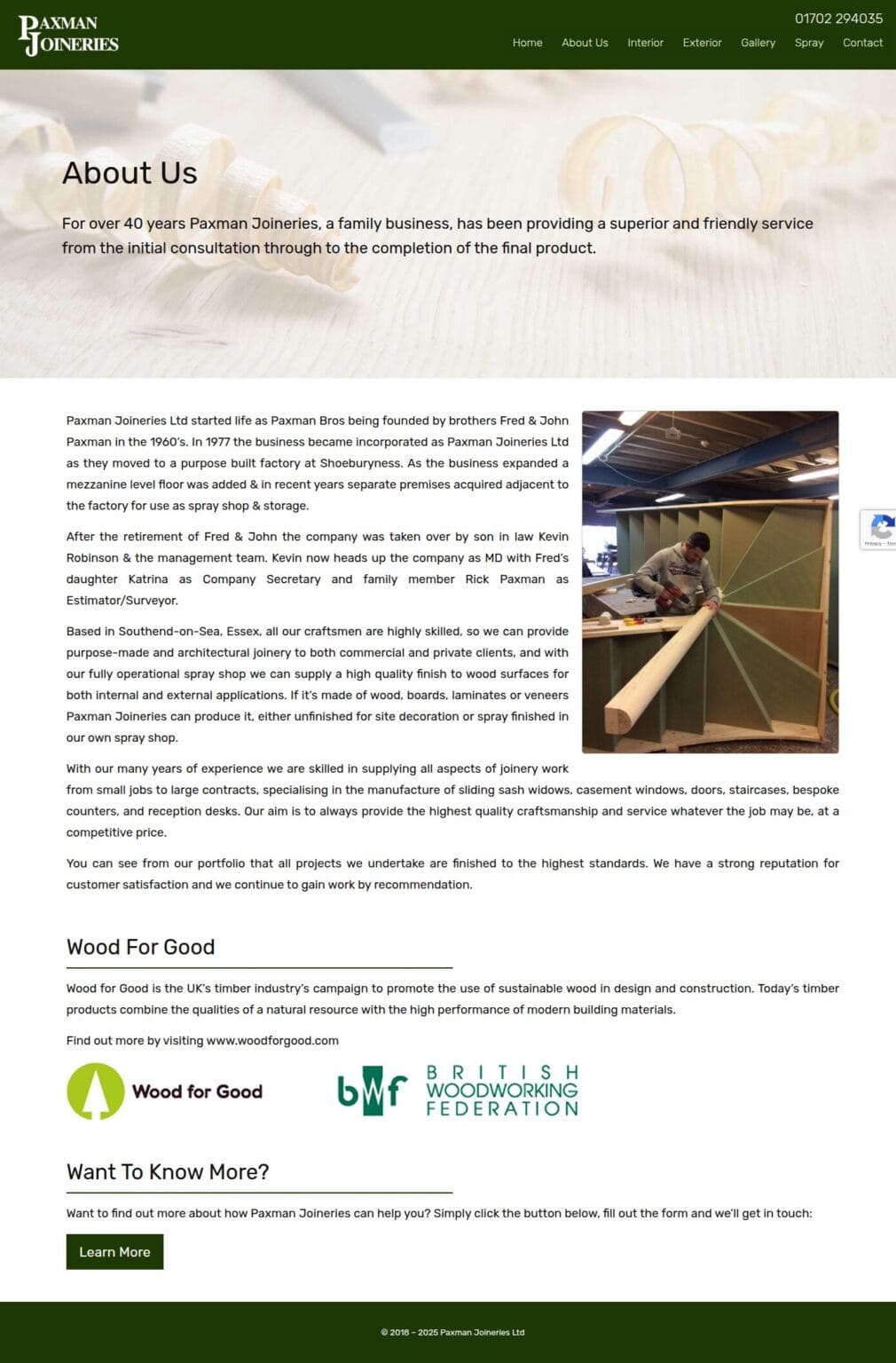 PAXMAN JOINERIES

01702 294035

Home About Us Interior Exterior Gallery Spray Contact

About Us

For over 40 years Paxman Joineries, a family business, has been providing a superior and friendly service from the initial consultation through to the completion of the final product.

Paxman Joineries Ltd started life as Paxman Bros being founded by brothers Fred & John Paxman in the 1960's. In 1977 the business became incorporated as Paxman Joineries Ltd as they moved to a purpose built factory at Shoeburyness. As the business expanded a mezzanine level floor was added & in recent years separate premises acquired adjacent to the factory for use as spray shop & storage.

After the retirement of Fred & John the company was taken over by son in law Kevin Robinson & the management team. Kevin now heads up the company as MD with Fred's daughter Katrina as Company Secretary and family member Rick Paxman as Estimator/Surveyor.

Based in Southend-on-Sea, Essex, all our craftsmen are highly skilled, so we can provide purpose-made and architectural joinery to both commercial and private clients, and with our fully operational spray shop we can supply a high quality finish to wood surfaces for both internal and external applications. If it's made of wood, boards, laminates or veneers Paxman Joineries can produce it, either unfinished for site decoration or spray finished in our own spray shop.

With our many years of experience we are skilled in supplying all aspects of joinery work from small jobs to large contracts, specialising in the manufacture of sliding sash widows, casement windows, doors, staircases, bespoke counters, and reception desks. Our aim is to always provide the highest quality craftsmanship and service whatever the job may be, at a competitive price.

You can see from our portfolio that all projects we undertake are finished to the highest standards. We have a strong reputation for customer satisfaction and we continue to gain work by recommendation.

Wood For Good

Wood for Good is the UK's timber industry's campaign to promote the use of sustainable wood in design and construction. Today's timber products combine the qualities of a natural resource with the high performance of modern building materials.

Find out more by visiting www.woodforgood.com

Wood for Good

bwf BRITISH WOODWORKING FEDERATION

Want To Know More?

Want to find out more about how Paxman Joineries can help you? Simply click the button below, fill out the form and we'll get in touch:

Learn More

© 2018 – 2025 Paxman Joineries Ltd